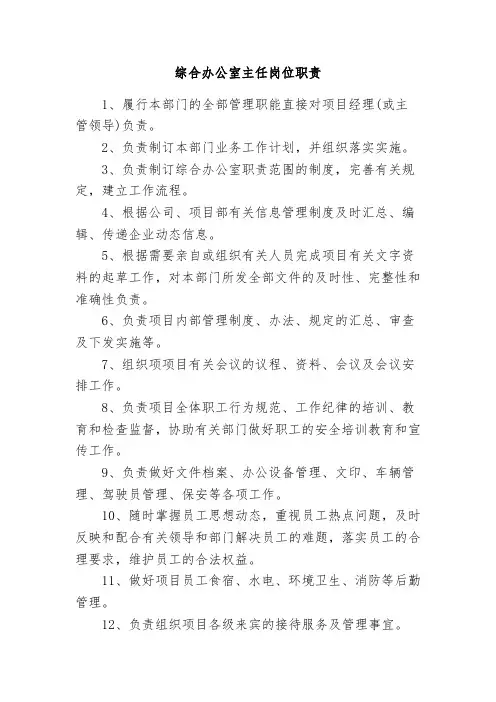 综合办公室主任岗位职责

1、履行本部门的全部管理职能直接对项目经理(或主管领导)负责。

2、负责制订本部门业务工作计划，并组织落实实施。

3、负责制订综合办公室职责范围的制度，完善有关规定，建立工作流程。

4、根据公司、项目部有关信息管理制度及时汇总、编辑、传递企业动态信息。

5、根据需要亲自或组织有关人员完成项目有关文字资料的起草工作，对本部门所发全部文件的及时性、完整性和准确性负责。

6、负责项目内部管理制度、办法、规定的汇总、审查及下发实施等。

7、组织项项目有关会议的议程、资料、会议及会议安排工作。

8、负责项目全体职工行为规范、工作纪律的培训、教育和检查监督，协助有关部门做好职工的安全培训教育和宣传工作。

9、负责做好文件档案、办公设备管理、文印、车辆管理、驾驶员管理、保安等各项工作。

10、随时掌握员工思想动态，重视员工热点问题，及时反映和配合有关领导和部门解决员工的难题，落实员工的合理要求，维护员工的合法权益。

11、做好项目员工食宿、水电、环境卫生、消防等后勤管理。

12、负责组织项目各级来宾的接待服务及管理事宜。